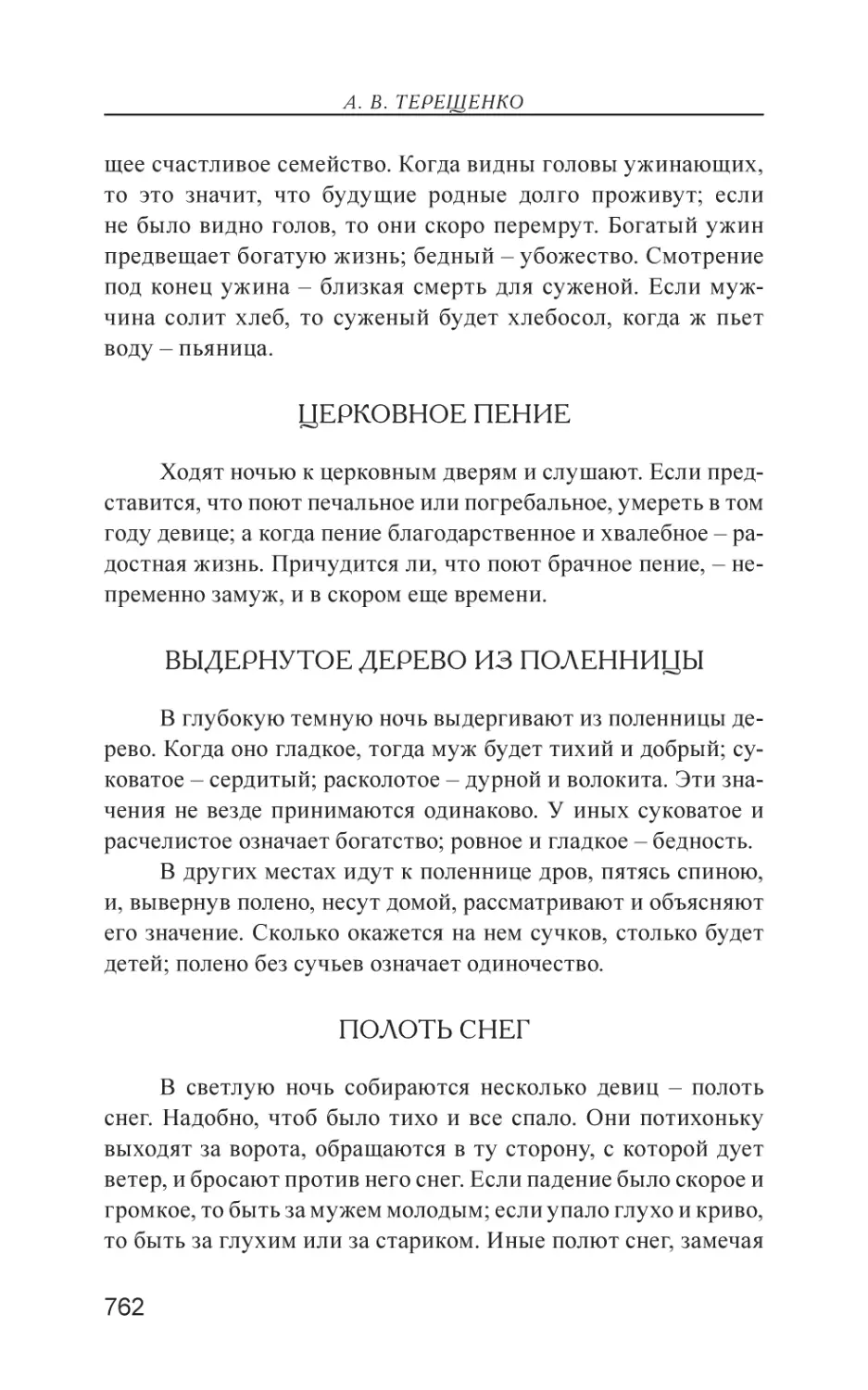 А. В. ТЕРЕЩЕНКО

щее счастливое семейство. Когда видны головы ужинающих, то это значит, что будущие родные долго проживут; если не было видно голов, то они скоро перемрут. Богатый ужин предвещает богатую жизнь; бедный – убожество. Смотрение под конец ужина – близкая смерть для суженой. Если мужчина солит хлеб, то суженый будет хлебосол, когда ж пьет воду – пьяница.

ЦЕРКОВНОЕ ПЕНИЕ

Ходят ночью к церковным дверям и слушают. Если представится, что поют печальное или погребальное, умереть в том году девице; а когда пение благодарственное и хвалебное – радостная жизнь. Причудится ли, что поют брачное пение, – непременно замуж, и в скором еще времени.

ВЫДЕРНУТОЕ ДЕРЕВО ИЗ ПОЛЕННИЦЫ

В глубокую темную ночь выдергивают из поленницы дерево. Когда оно гладкое, тогда муж будет тихий и добрый; суковатое – сердитый; расколотое – дурной и волокита. Эти значения не везде принимаются одинаково. У иных суковатое и расчелистое означает богатство; ровное и гладкое – бедность.

В других местах идут к поленнице дров, пятясь спиною, и, вывернув полено, несут домой, рассматривают и объясняют его значение. Сколько окажется на нем сучков, столько будет детей; полено без сучьев означает одиночество.

ПОЛОТЬ СНЕГ

В светлую ночь собираются несколько девиц – полоть снег. Надобно, чтоб было тихо и все спало. Они потихоньку выходят за ворота, обращаются в ту сторону, с которой дует ветер, и бросают против него снег. Если падение было скорое и громкое, то быть за мужем молодым; если упало глухо и криво, то быть за глухим или за стариком. Иные полют снег, замечая

762